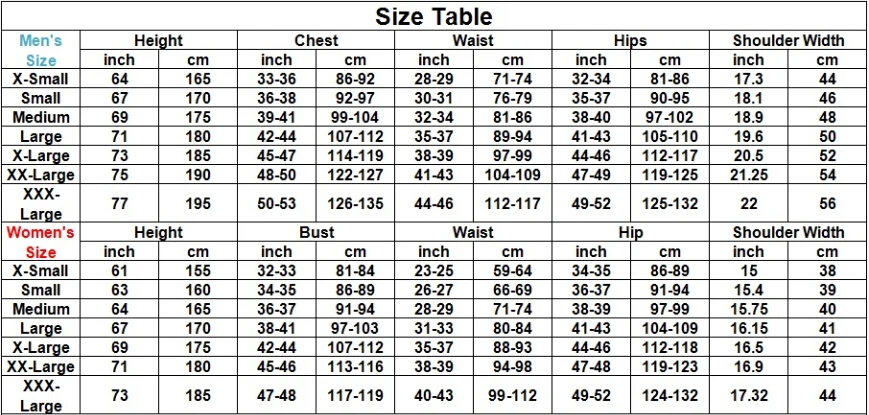 Size Table

| Men's Size | Height | | Chest | | Waist | | Hips | | Shoulder Width | |
|---|---|---|---|---|---|---|---|---|---|---|
| | inch | cm | inch | cm | inch | cm | inch | cm | inch | cm |
| X-Small | 64 | 165 | 33-36 | 86-92 | 28-29 | 71-74 | 32-34 | 81-86 | 17.3 | 44 |
| Small | 67 | 170 | 36-38 | 92-97 | 30-31 | 76-79 | 35-37 | 90-95 | 18.1 | 46 |
| Medium | 69 | 175 | 39-41 | 99-104 | 32-34 | 81-86 | 38-40 | 97-102 | 18.9 | 48 |
| Large | 71 | 180 | 42-44 | 107-112 | 35-37 | 89-94 | 41-43 | 105-110 | 19.6 | 50 |
| X-Large | 73 | 185 | 45-47 | 114-119 | 38-39 | 97-99 | 44-46 | 112-117 | 20.5 | 52 |
| XX-Large | 75 | 190 | 48-50 | 122-127 | 41-43 | 104-109 | 47-49 | 119-125 | 21.25 | 54 |
| XXX-Large | 77 | 195 | 50-53 | 126-135 | 44-46 | 112-117 | 49-52 | 125-132 | 22 | 56 |
| Women's Size | Height | | Bust | | Waist | | Hip | | Shoulder Width | |
| | inch | cm | inch | cm | inch | cm | inch | cm | inch | cm |
| X-Small | 61 | 155 | 32-33 | 81-84 | 23-25 | 59-64 | 34-35 | 86-89 | 15 | 38 |
| Small | 63 | 160 | 34-35 | 86-89 | 26-27 | 66-69 | 36-37 | 91-94 | 15.4 | 39 |
| Medium | 64 | 165 | 36-37 | 91-94 | 28-29 | 71-74 | 38-39 | 97-99 | 15.75 | 40 |
| Large | 67 | 170 | 38-41 | 97-103 | 31-33 | 80-84 | 41-43 | 104-109 | 16.15 | 41 |
| X-Large | 69 | 175 | 42-44 | 107-112 | 35-37 | 88-93 | 44-46 | 112-118 | 16.5 | 42 |
| XX-Large | 71 | 180 | 45-46 | 113-116 | 38-39 | 94-98 | 47-48 | 119-123 | 16.9 | 43 |
| XXX-Large | 73 | 185 | 47-48 | 117-119 | 40-43 | 99-112 | 49-52 | 124-132 | 17.32 | 44 |